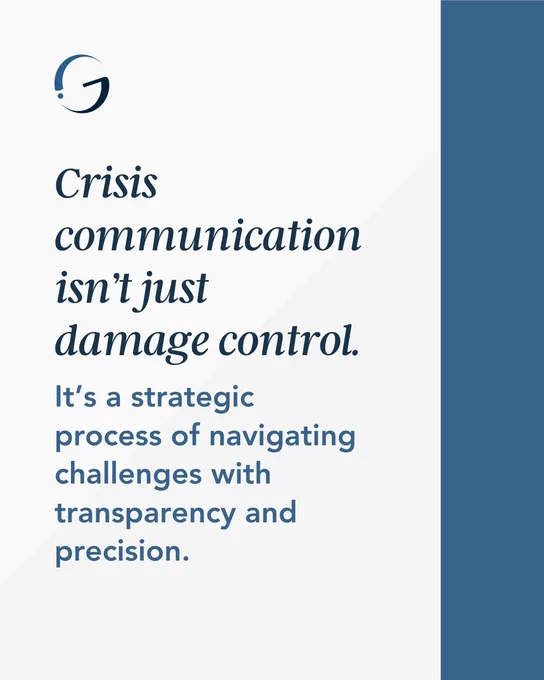 Crisis communication isn't just damage control.

It's a strategic process of navigating challenges with transparency and precision.